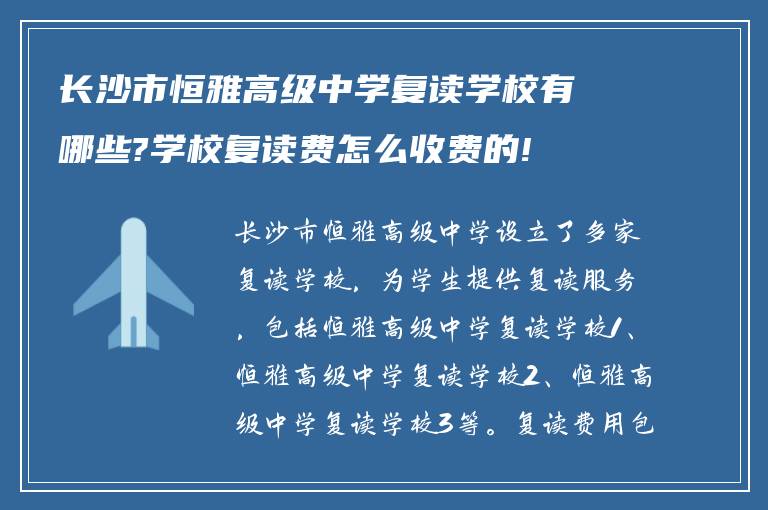 长沙市恒雅高级中学复读学校有哪些?学校复读费怎么收费的!

长沙市恒雅高级中学设立了多家复读学校，为学生提供复读服务，包括恒雅高级中学复读学校1、恒雅高级中学复读学校2、恒雅高级中学复读学校3等。复读费用包